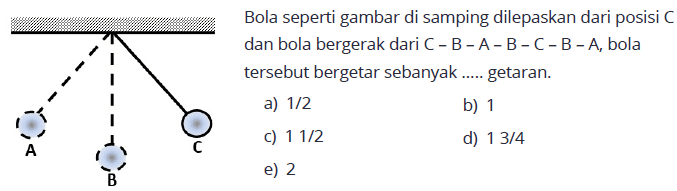 A

B

C

Bola seperti gambar di samping dilepaskan dari posisi C dan bola bergerak dari C – B – A – B – C – B – A, bola tersebut bergetar sebanyak ..... getaran.

a) 1/2

b) 1

c) 1 1/2

d) 1 3/4

e) 2